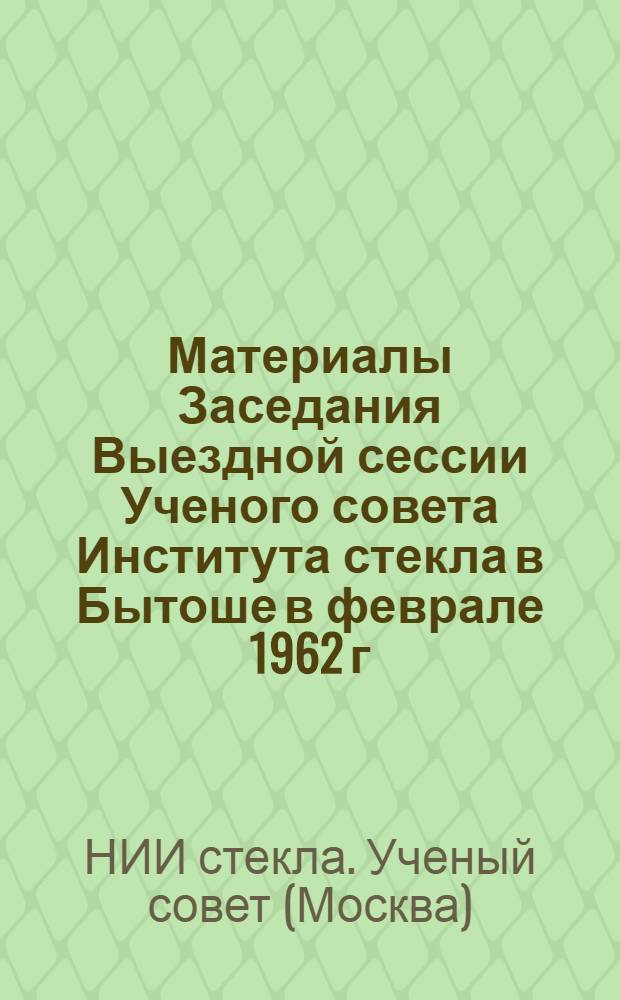 Материалы Заседания Выездной сессии Ученого совета Института стекла в Бытоше в феврале 1962 г

НИИ стекла. Ученый совет (Москва)